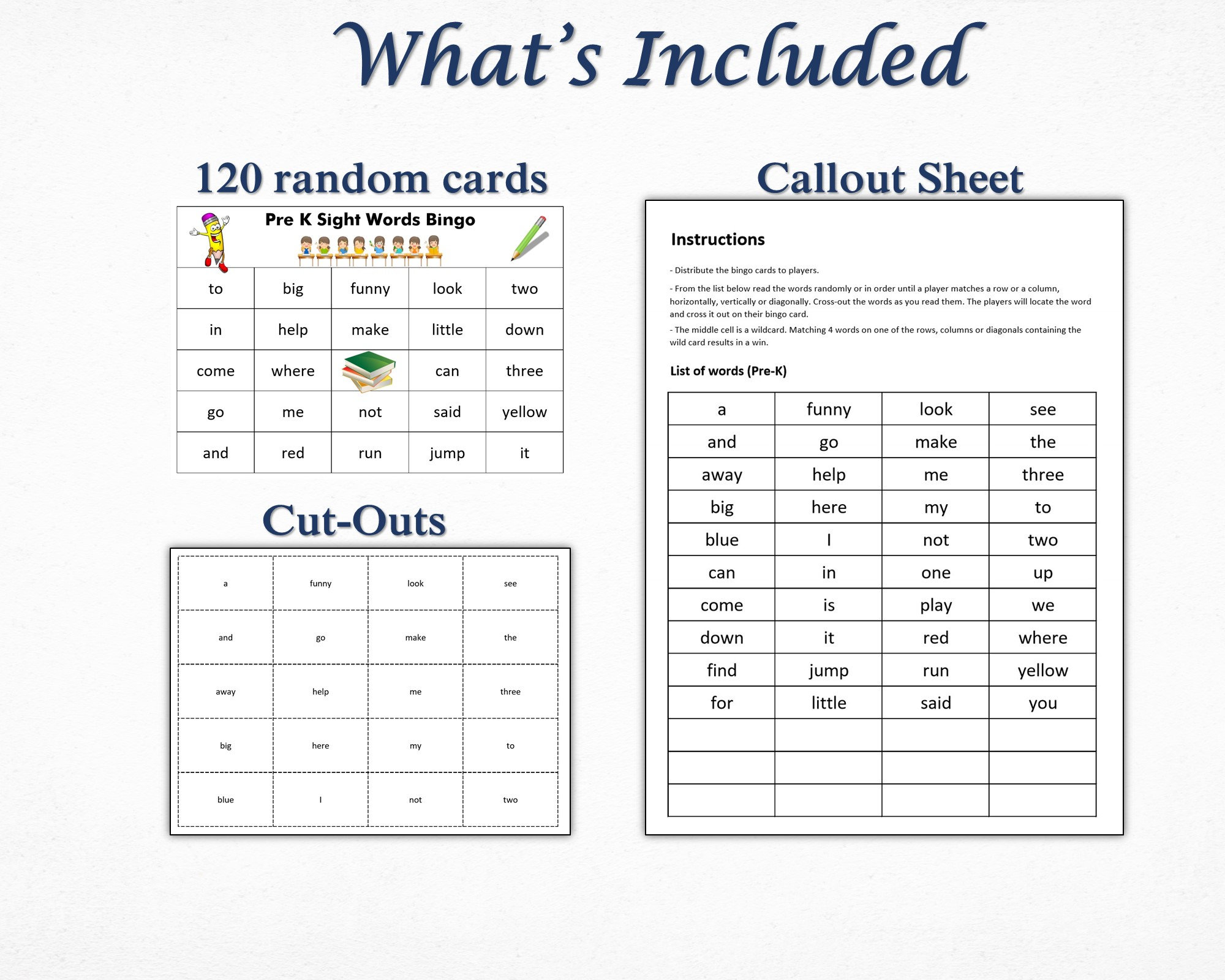 What's Included

120 random cards

Pre K Sight Words Bingo

| to | big | funny | look | two |
|---|---|---|---|---|
| in | help | make | little | down |
| come | where | | can | three |
| go | me | not | said | yellow |
| and | red | run | jump | it |

Cut-Outs

| a | funny | look | see |
|---|---|---|---|
| and | go | make | the |
| away | help | me | three |
| big | here | my | to |
| blue | I | not | two |

Callout Sheet

Instructions

- Distribute the bingo cards to players.

- From the list below read the words randomly or in order until a player matches a row or a column, horizontally, vertically or diagonally. Cross-out the words as you read them. The players will locate the word and cross it out on their bingo card.

- The middle cell is a wildcard. Matching 4 words on one of the rows, columns or diagonals containing the wild card results in a win.

List of words (Pre-K)

| a | funny | look | see |
|---|---|---|---|
| and | go | make | the |
| away | help | me | three |
| big | here | my | to |
| blue | I | not | two |
| can | in | one | up |
| come | is | play | we |
| down | it | red | where |
| find | jump | run | yellow |
| for | little | said | you |
| | | | |
| | | | |
| | | | |